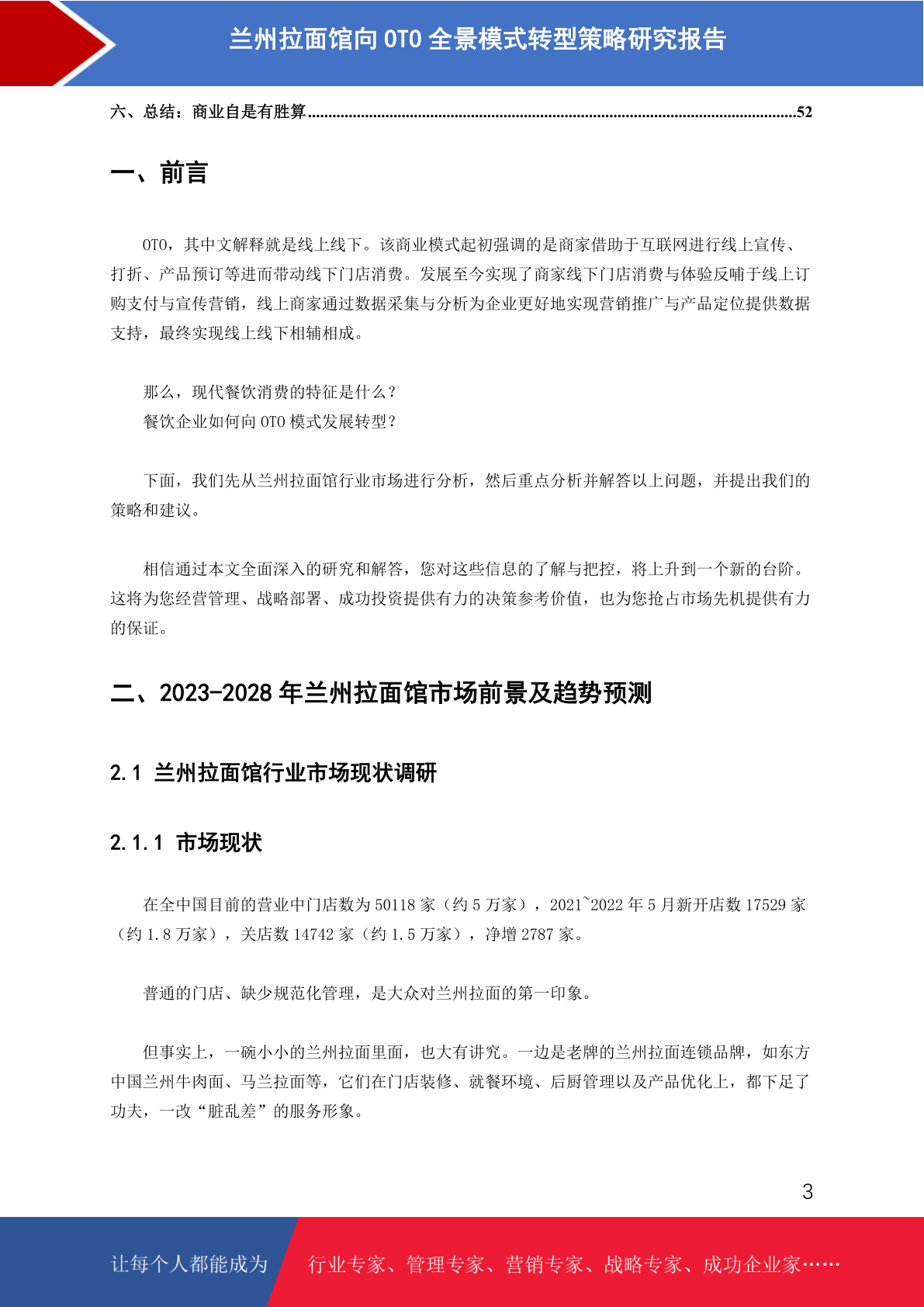 兰州拉面馆向 OTO 全景模式转型策略研究报告

六、总结：商业自是有胜算......52

一、前言

OTO，其中文解释就是线上线下。该商业模式起初强调的是商家借助于互联网进行线上宣传、打折、产品预订等进而带动线下门店消费。发展至今实现了商家线下门店消费与体验反哺于线上订购支付与宣传营销，线上商家通过数据采集与分析为企业更好地实现营销推广与产品定位提供数据支持，最终实现线上线下相辅相成。

那么，现代餐饮消费的特征是什么？
餐饮企业如何向 OTO 模式发展转型？

下面，我们先从兰州拉面馆行业市场进行分析，然后重点分析并解答以上问题，并提出我们的策略和建议。

相信通过本文全面深入的研究和解答，您对这些信息的了解与把控，将上升到一个新的台阶。这将为您经营管理、战略部署、成功投资提供有力的决策参考价值，也为您抢占市场先机提供有力的保证。

二、2023-2028 年兰州拉面馆市场前景及趋势预测

2.1 兰州拉面馆行业市场现状调研

2.1.1 市场现状

在全中国目前的营业中门店数为 50118 家（约 5 万家），2021~2022 年 5 月新开店数 17529 家（约 1.8 万家），关店数 14742 家（约 1.5 万家），净增 2787 家。

普通的门店、缺少规范化管理，是大众对兰州拉面的第一印象。

但事实上，一碗小小的兰州拉面里面，也大有讲究。一边是老牌的兰州拉面连锁品牌，如东方中国兰州牛肉面、马兰拉面等，它们在门店装修、就餐环境、后厨管理以及产品优化上，都下足了功夫，一改“脏乱差”的服务形象。

3

让每个人都能成为 行业专家、管理专家、营销专家、战略专家、成功企业家……